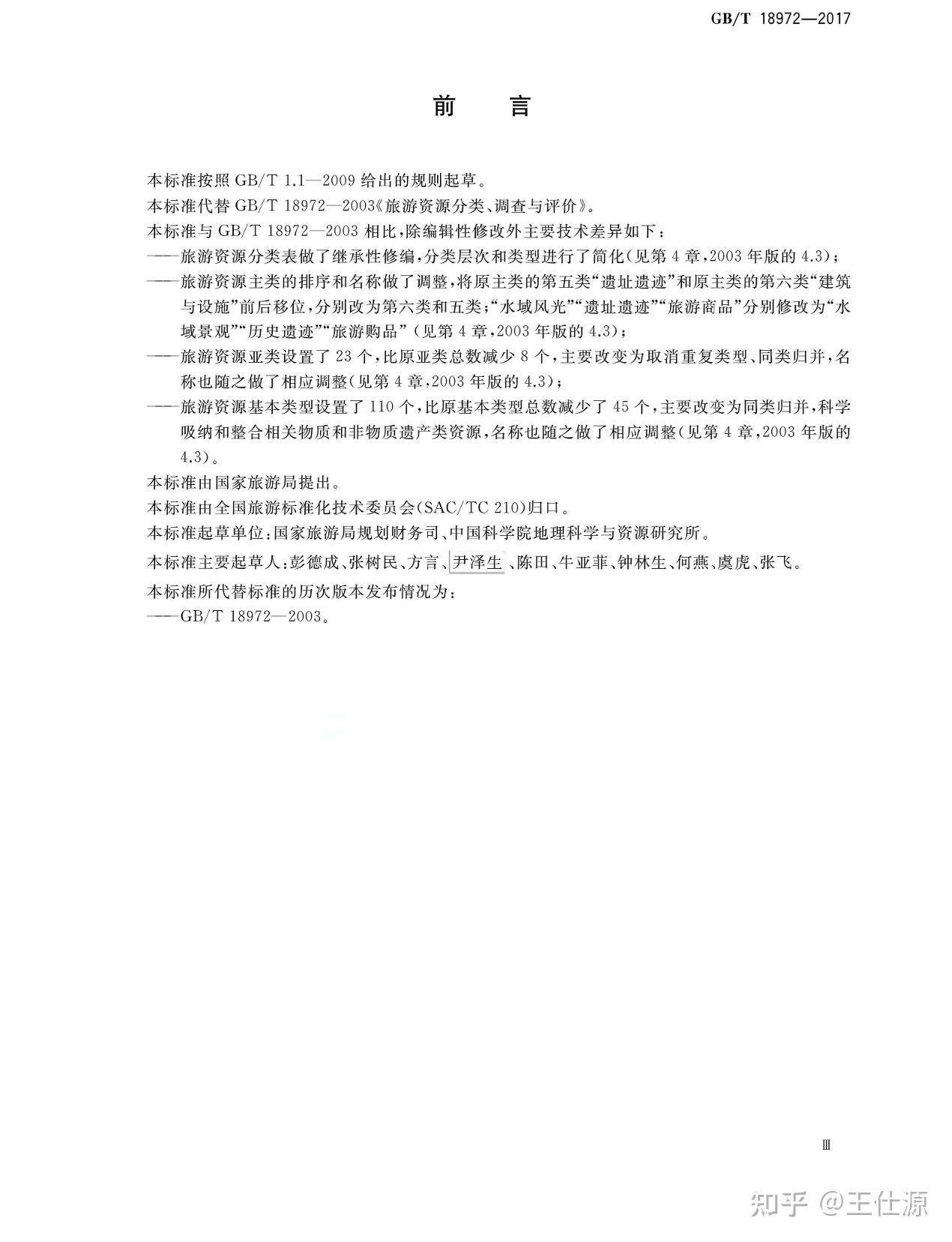 GB/T 18972—2017

前 言

本标准按照 GB/T 1.1—2009 给出的规则起草。

本标准代替 GB/T 18972—2003《旅游资源分类、调查与评价》。

本标准与 GB/T 18972—2003 相比，除编辑性修改外主要技术差异如下：

——旅游资源分类表做了继承性修编，分类层次和类型进行了简化（见第 4 章，2003 年版的 4.3）；

——旅游资源主类的排序和名称做了调整，将原主类的第五类“遗址遗迹”和原主类的第六类“建筑与设施”前后移位，分别改为第六类和五类；“水域风光”“遗址遗迹”“旅游商品”分别修改为“水域景观”“历史遗迹”“旅游购品”（见第 4 章，2003 年版的 4.3）；

——旅游资源亚类设置了 23 个，比原亚类总数减少 8 个，主要改变为取消重复类型、同类归并，名称也随之做了相应调整（见第 4 章，2003 年版的 4.3）；

——旅游资源基本类型设置了 110 个，比原基本类型总数减少了 45 个，主要改变为同类归并，科学吸纳和整合相关物质和非物质遗产类资源，名称也随之做了相应调整（见第 4 章，2003 年版的 4.3）。

本标准由国家旅游局提出。

本标准由全国旅游标准化技术委员会（SAC/TC 210）归口。

本标准起草单位：国家旅游局规划财务司、中国科学院地理科学与资源研究所。

本标准主要起草人：彭德成、张树民、方言、尹泽生、陈田、牛亚菲、钟林生、何燕、虞虎、张飞。

本标准所代替标准的历次版本发布情况为：

——GB/T 18972—2003。

Ⅲ

知乎 @王仕源